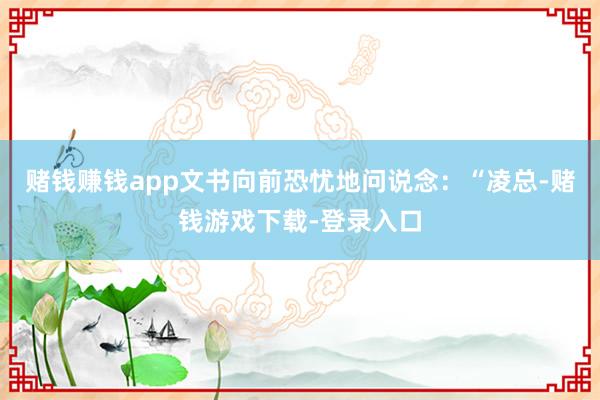 赌钱赚钱app文书向前恐忧地问说念：“凌总-赌钱游戏下载-登录入口